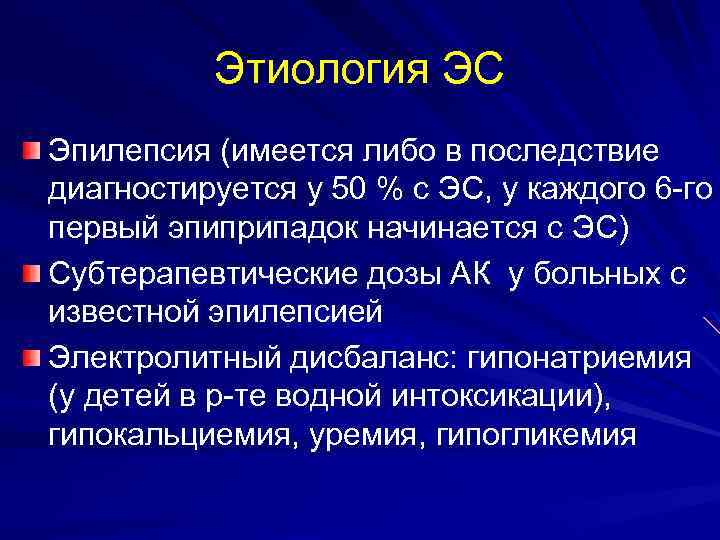 Этиология ЭС

Эпилепсия (имеется либо в последствие диагностируется у 50 % с ЭС, у каждого 6-го первый эпиприпадок начинается с ЭС)

Субтерапевтические дозы АК  у больных с известной эпилепсией

Электролитный дисбаланс: гипонатриемия (у детей в р-те водной интоксикации), гипокальциемия, уремия, гипогликемия